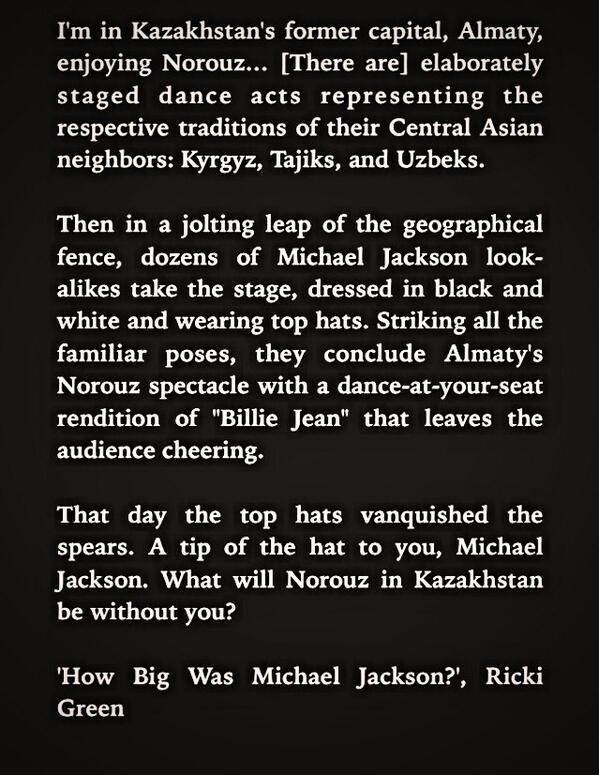 I'm in Kazakhstan's former capital, Almaty, enjoying Norouz... [There are] elaborately staged dance acts representing the respective traditions of their Central Asian neighbors: Kyrgyz, Tajiks, and Uzbeks.

Then in a jolting leap of the geographical fence, dozens of Michael Jackson look-alikes take the stage, dressed in black and white and wearing top hats. Striking all the familiar poses, they conclude Almaty's Norouz spectacle with a dance-at-your-seat rendition of "Billie Jean" that leaves the audience cheering.

That day the top hats vanquished the spears. A tip of the hat to you, Michael Jackson. What will Norouz in Kazakhstan be without you?

'How Big Was Michael Jackson?', Ricki Green